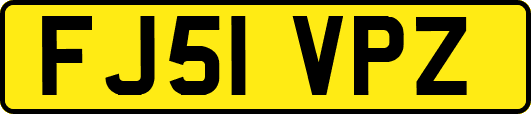 FJ51 VPZ